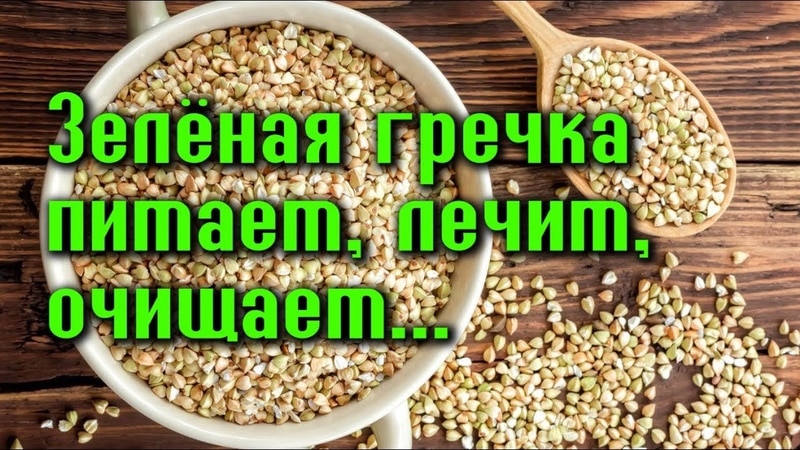 Зелёная гречка питает, лечит, очищает...